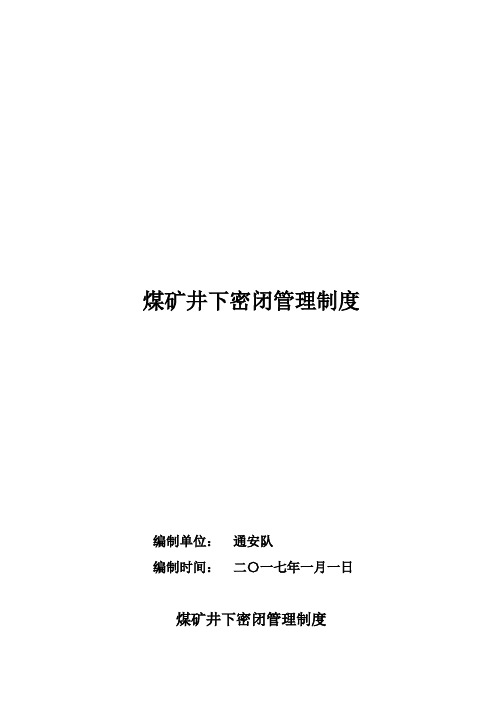 煤矿井下密闭管理制度

编制单位： 通安队

编制时间： 二〇一七年一月一日

煤矿井下密闭管理制度